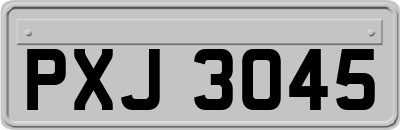 PXJ 3045